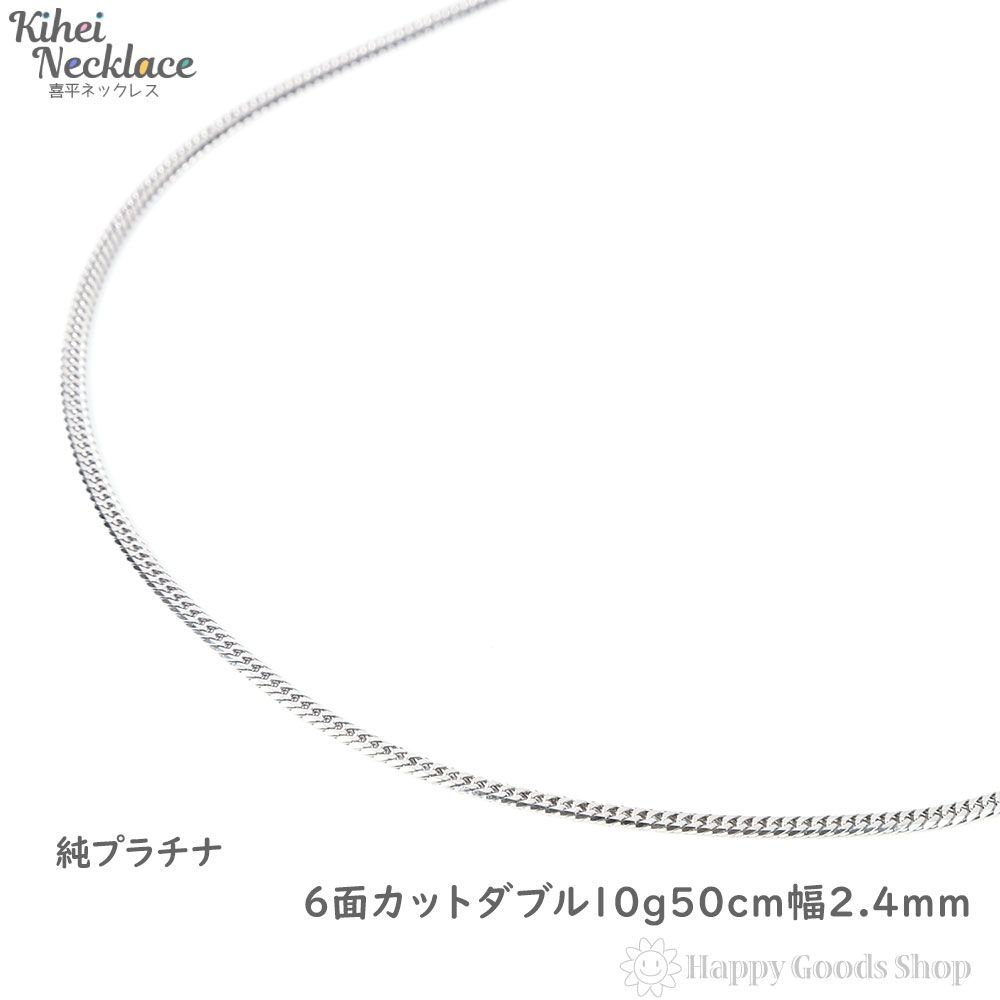 Kihei Necklace
喜平ネックレス

純プラチナ

6面カットダブル10g50cm幅2.4mm

Happy Goods Shop